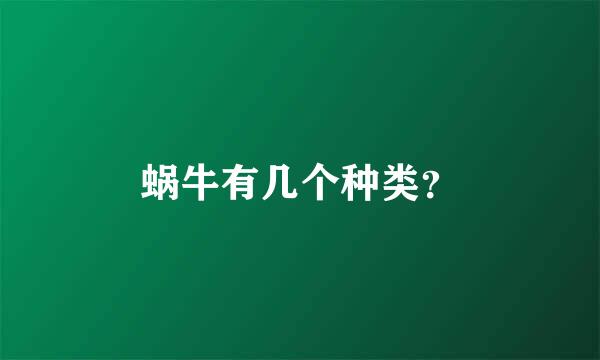 蜗牛有几个种类?